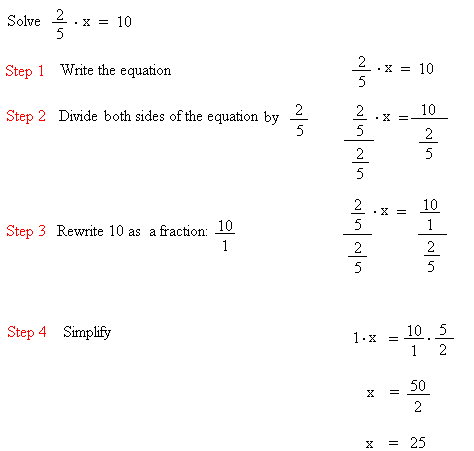 Solve $\frac{2}{5} \cdot x = 10$

Step 1 Write the equation $\frac{2}{5} \cdot x = 10$

Step 2 Divide both sides of the equation by $\frac{2}{5}$ $\frac{\frac{2}{5}}{\frac{2}{5}} \cdot x = \frac{10}{\frac{2}{5}}$

Step 3 Rewrite 10 as a fraction: $\frac{10}{1}$ $\frac{\frac{2}{5}}{\frac{2}{5}} \cdot x = \frac{\frac{10}{1}}{\frac{2}{5}}$

Step 4 Simplify $1 \cdot x = \frac{10}{1} \cdot \frac{5}{2}$

$x = \frac{50}{2}$

$x = 25$